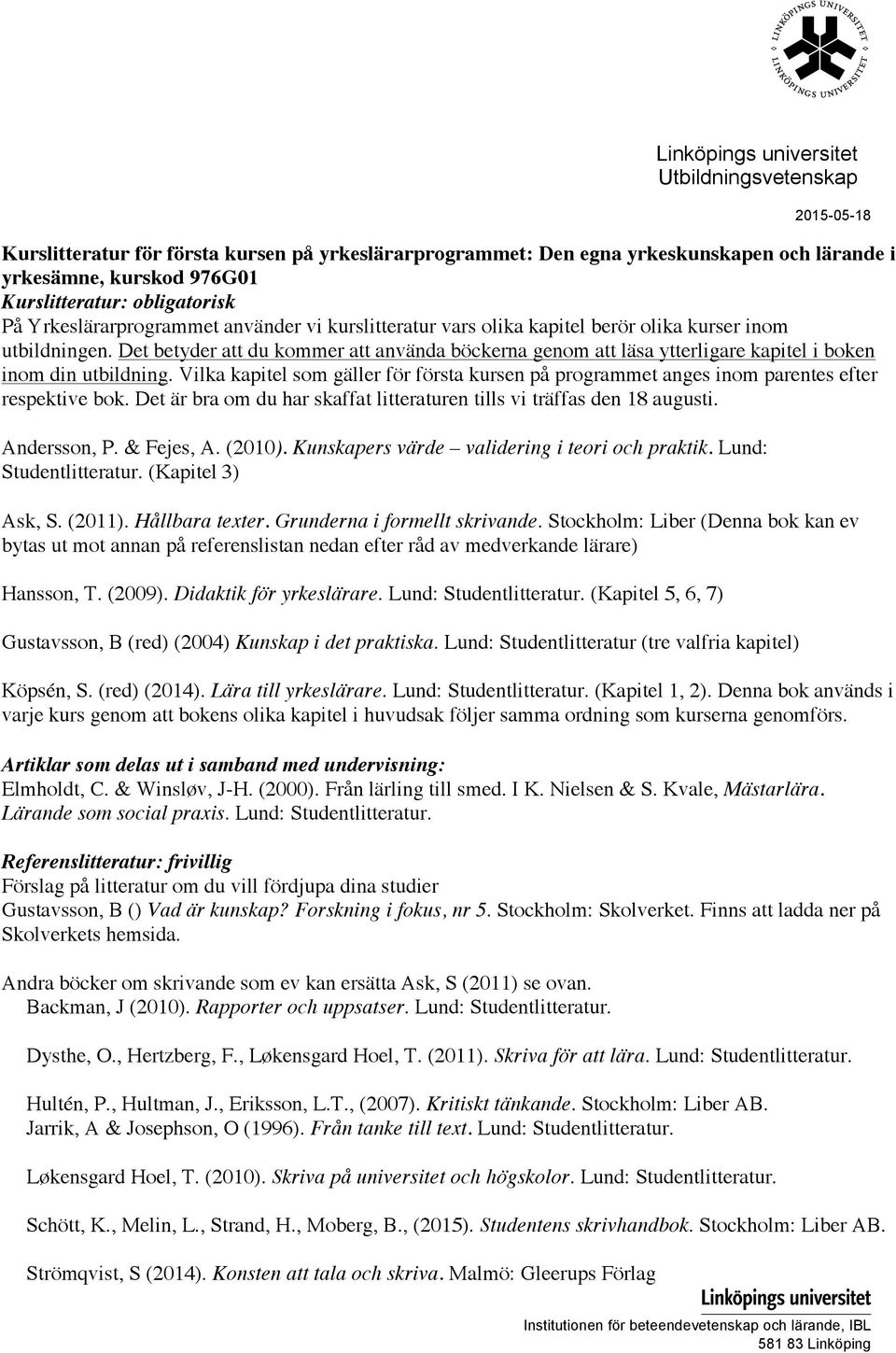 LINKÖPINGS UNIVERSITET LINKÖPINGS UNIVERSITET

Linköpings universitet
Utbildningsvetenskap

2015-05-18

Kurslitteratur för första kursen på yrkeslärarprogrammet: Den egna yrkeskunskapen och lärande i yrkesämne, kurskod 976G01
Kurslitteratur: obligatorisk
På Yrkeslärarprogrammet använder vi kurslitteratur vars olika kapitel berör olika kurser inom utbildningen. Det betyder att du kommer att använda böckerna genom att läsa ytterligare kapitel i boken inom din utbildning. Vilka kapitel som gäller för första kursen på programmet anges inom parentes efter respektive bok. Det är bra om du har skaffat litteraturen tills vi träffas den 18 augusti.

Andersson, P. & Fejes, A. (2010). Kunskapers värde – validering i teori och praktik. Lund: Studentlitteratur. (Kapitel 3)

Ask, S. (2011). Hållbara texter. Grunderna i formellt skrivande. Stockholm: Liber (Denna bok kan ev bytas ut mot annan på referenslistan nedan efter råd av medverkande lärare)

Hansson, T. (2009). Didaktik för yrkeslärare. Lund: Studentlitteratur. (Kapitel 5, 6, 7)

Gustavsson, B (red) (2004) Kunskap i det praktiska. Lund: Studentlitteratur (tre valfria kapitel)

Köpsén, S. (red) (2014). Lära till yrkeslärare. Lund: Studentlitteratur. (Kapitel 1, 2). Denna bok används i varje kurs genom att bokens olika kapitel i huvudsak följer samma ordning som kurserna genomförs.

Artiklar som delas ut i samband med undervisning:
Elmholdt, C. & Winsløv, J-H. (2000). Från lärling till smed. I K. Nielsen & S. Kvale, Mästarlära. Lärande som social praxis. Lund: Studentlitteratur.

Referenslitteratur: frivillig
Förslag på litteratur om du vill fördjupa dina studier
Gustavsson, B () Vad är kunskap? Forskning i fokus, nr 5. Stockholm: Skolverket. Finns att ladda ner på Skolverkets hemsida.

Andra böcker om skrivande som ev kan ersätta Ask, S (2011) se ovan.
Backman, J (2010). Rapporter och uppsatser. Lund: Studentlitteratur.

Dysthe, O., Hertzberg, F., Løkensgard Hoel, T. (2011). Skriva för att lära. Lund: Studentlitteratur.

Hultén, P., Hultman, J., Eriksson, L.T., (2007). Kritiskt tänkande. Stockholm: Liber AB.
Jarrik, A & Josephson, O (1996). Från tanke till text. Lund: Studentlitteratur.

Løkensgard Hoel, T. (2010). Skriva på universitet och högskolor. Lund: Studentlitteratur.

Schött, K., Melin, L., Strand, H., Moberg, B., (2015). Studentens skrivhandbok. Stockholm: Liber AB.

Strömqvist, S (2014). Konsten att tala och skriva. Malmö: Gleerups Förlag

Linköpings universitet
Institutionen för beteendevetenskap och lärande, IBL
581 83 Linköping